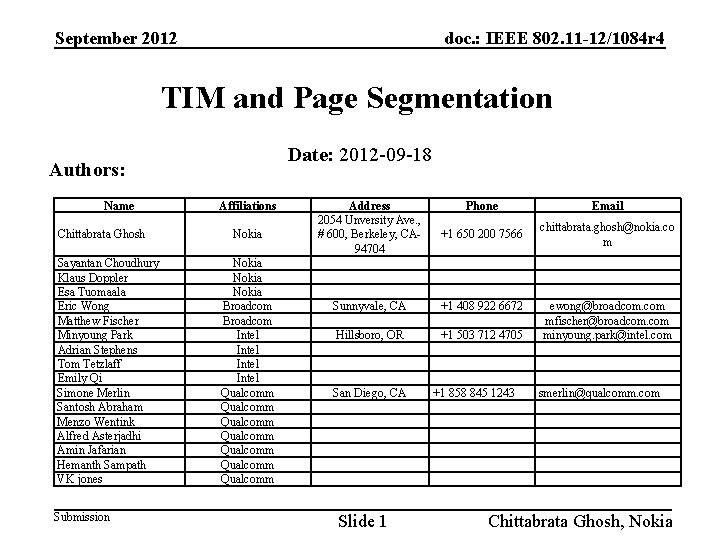 September 2012

doc.: IEEE 802.11-12/1084r4

TIM and Page Segmentation

Date: 2012-09-18

Authors:

| Name | Affiliations | Address | Phone | Email |
|---|---|---|---|---|
| Chittabrata Ghosh | Nokia | 2054 University Ave., # 600, Berkeley, CA-94704 | +1 650 200 7566 | chittabrata.ghosh@nokia.com |
| Sayantan Choudhury | Nokia | | | |
| Klaus Doppler | Nokia | | | |
| Esa Tuomaala | Nokia | | | |
| Eric Wong | Broadcom | Sunnyvale, CA | +1 408 922 6672 | ewong@broadcom.com |
| Matthew Fischer | Broadcom | | | mfischer@broadcom.com |
| Minyoung Park | Intel | Hillsboro, OR | +1 503 712 4705 | minyoung.park@intel.com |
| Adrian Stephens | Intel | | | |
| Tom Tetzlaff | Intel | | | |
| Emily Qi | Intel | | | |
| Simone Merlin | Qualcomm | San Diego, CA | +1 858 845 1243 | smerlin@qualcomm.com |
| Santosh Abraham | Qualcomm | | | |
| Menzo Wentink | Qualcomm | | | |
| Alfred Asterjadhi | Qualcomm | | | |
| Amin Jafarian | Qualcomm | | | |
| Hemanth Sampath | Qualcomm | | | |
| VK jones | Qualcomm | | | |

Submission

Slide 1

Chittabrata Ghosh, Nokia